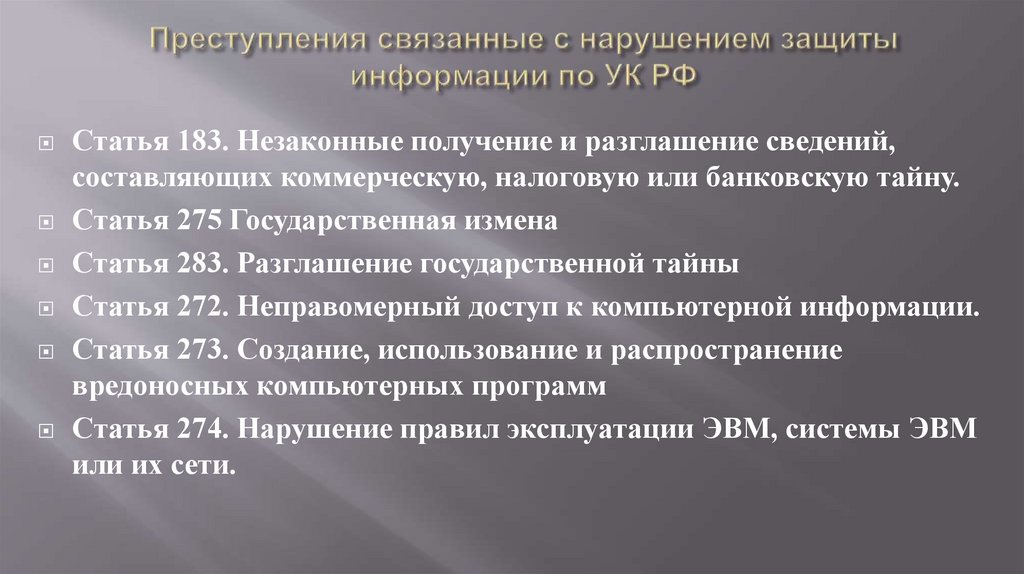 Преступления связанные с нарушением защиты информации по УК РФ

Статья 183. Незаконные получение и разглашение сведений, составляющих коммерческую, налоговую или банковскую тайну.

Статья 275 Государственная измена

Статья 283. Разглашение государственной тайны

Статья 272. Неправомерный доступ к компьютерной информации.

Статья 273. Создание, использование и распространение вредоносных компьютерных программ

Статья 274. Нарушение правил эксплуатации ЭВМ, системы ЭВМ или их сети.